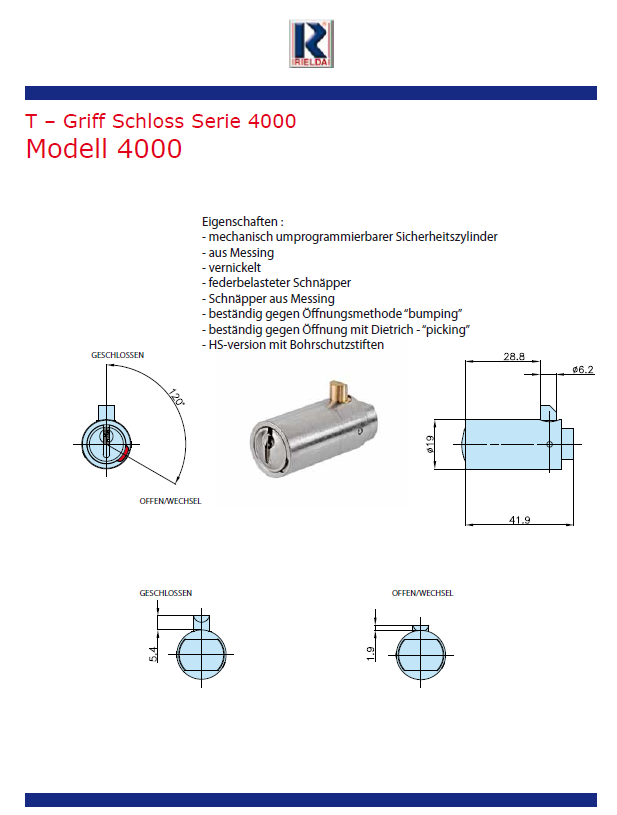 RIELDA

T – Griff Schloss Serie 4000
Modell 4000

Eigenschaften :
- mechanisch umprogrammierbarer Sicherheitszylinder
- aus Messing
- vernickelt
- federbelasteter Schnäpper
- Schnäpper aus Messing
- beständig gegen Öffnungsmethode "bumping"
- beständig gegen Öffnung mit Dietrich - "picking"
- HS-version mit Bohrschutzstiften

GESCHLOSSEN
120°
OFFEN/WECHSEL

28.8
ø6.2
ø19
41.9

GESCHLOSSEN
5.4

OFFEN/WECHSEL
1.9